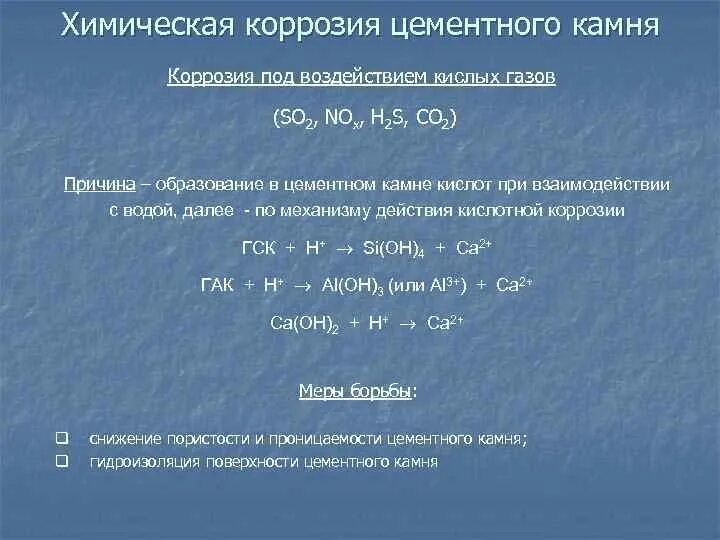 Химическая коррозия цементного камня

Коррозия под воздействием кислых газов

($SO_2$, $NO_x$, $H_2S$, $CO_2$)

Причина – образование в цементном камне кислот при взаимодействии с водой, далее - по механизму действия кислотной коррозии

ГСК + $H^+$ $\rightarrow$ $Si(OH)_4$ + $Ca^{2+}$

ГАК + $H^+$ $\rightarrow$ $Al(OH)_3$ (или $Al^{3+}$) + $Ca^{2+}$

$Ca(OH)_2$ + $H^+$ $\rightarrow$ $Ca^{2+}$

Меры борьбы:

❑ снижение пористости и проницаемости цементного камня;
❑ гидроизоляция поверхности цементного камня